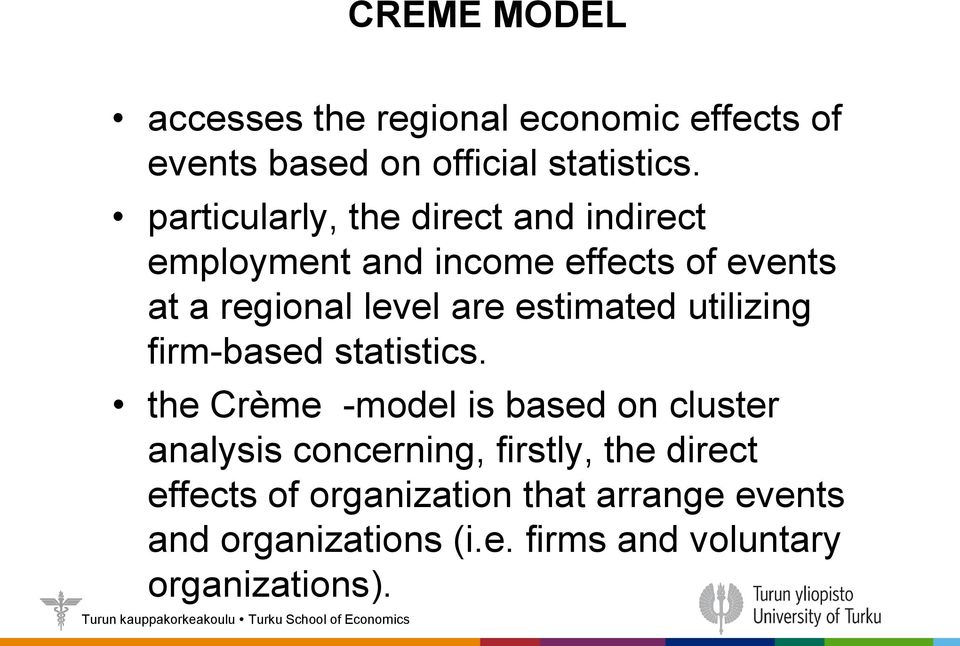 CREME MODEL

• accesses the regional economic effects of events based on official statistics.

• particularly, the direct and indirect employment and income effects of events at a regional level are estimated utilizing firm-based statistics.

• the Crème -model is based on cluster analysis concerning, firstly, the direct effects of organization that arrange events and organizations (i.e. firms and voluntary organizations).

Turun kauppakorkeakoulu • Turku School of Economics

Turun yliopisto
University of Turku